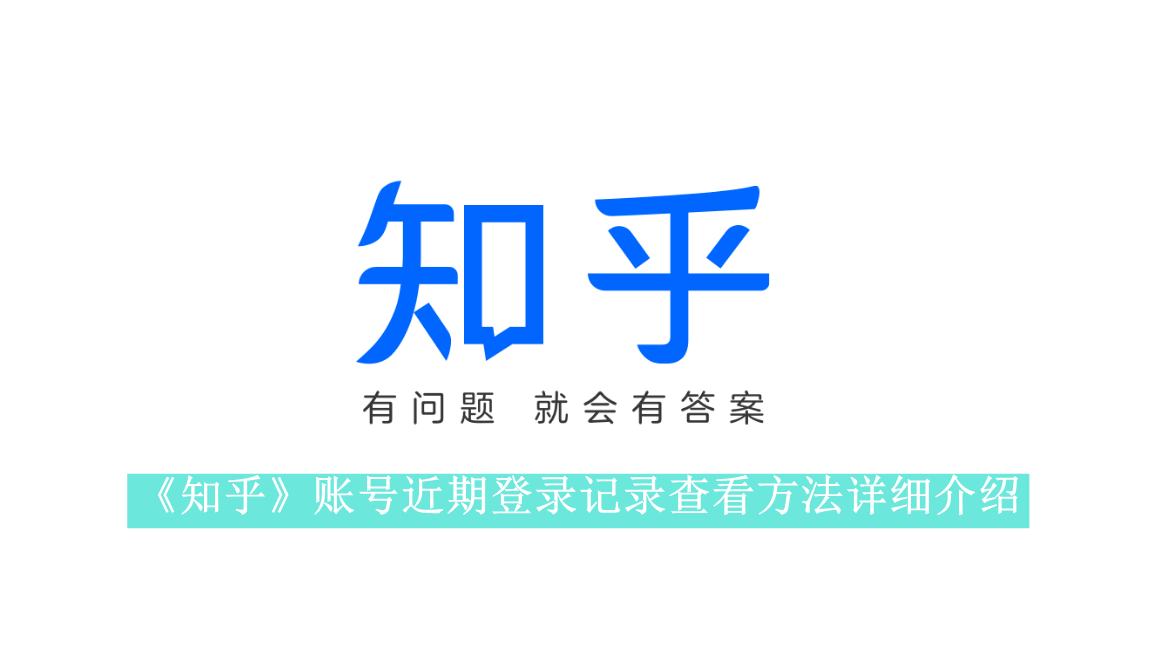 知乎

有问题 就会有答案

《知乎》账号近期登录记录查看方法详细介绍